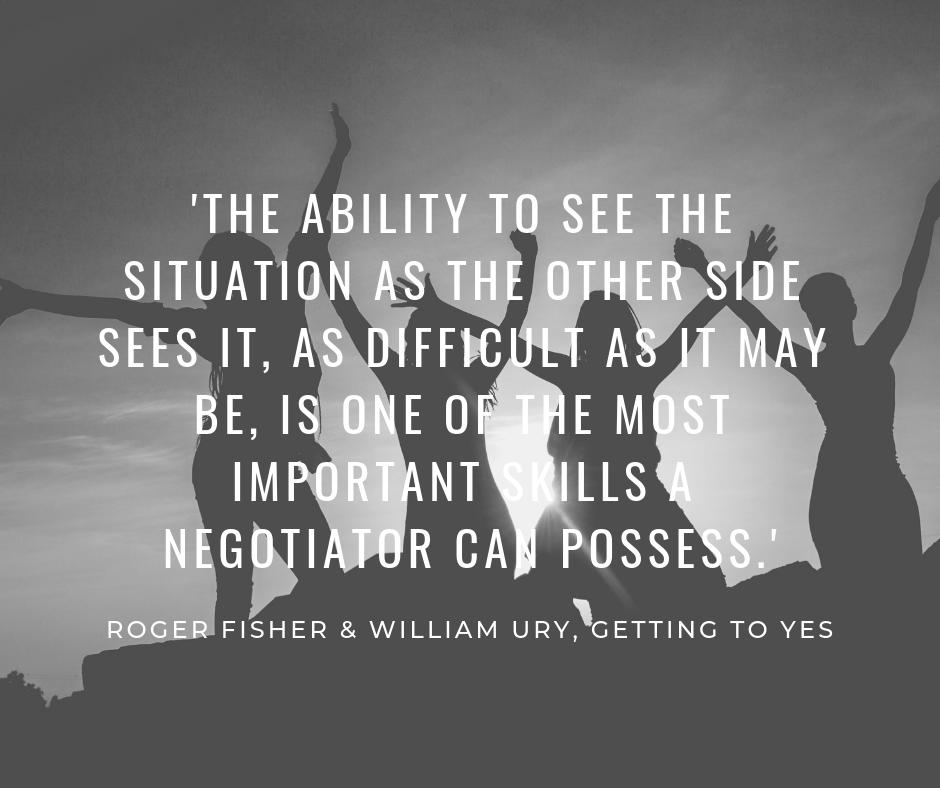 'THE ABILITY TO SEE THE SITUATION AS THE OTHER SIDE SEES IT, AS DIFFICULT AS IT MAY BE, IS ONE OF THE MOST IMPORTANT SKILLS A NEGOTIATOR CAN POSSESS.'

ROGER FISHER & WILLIAM URY, GETTING TO YES